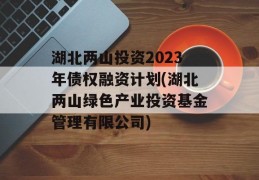 湖北两山投资2023年债权融资计划(湖北两山绿色产业投资基金管理有限公司)